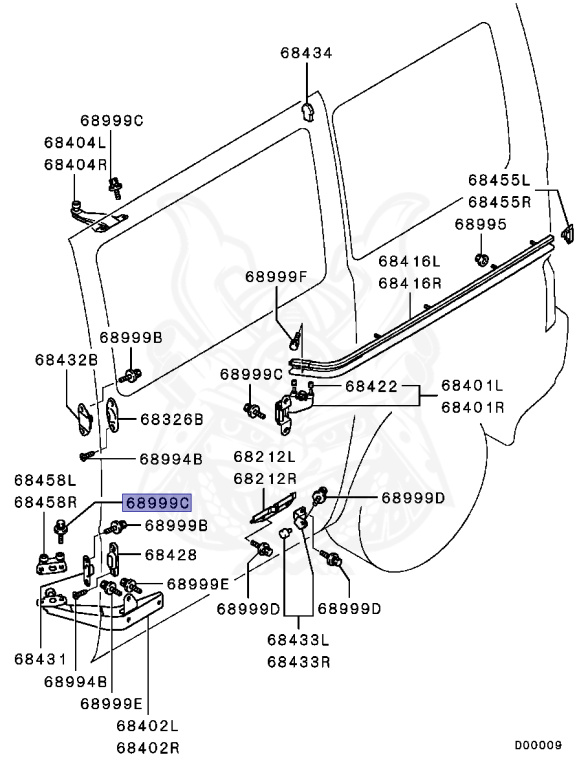 68434
68999C
68404L
68404R
68455L
68455R
68995
68416L
68416R
68999F
68999B
68432B
68999C
68422
68401L
68401R
68326B
68994B
68212L
68212R
68458L
68458R
68999C
68999D
68999B
68428
68999E
68999D
68999D
68433L
68433R
68431
68994B
68999E
68402L
68402R
D00009